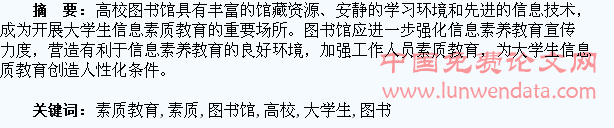 摘　要：高校图书馆具有丰富的馆藏资源、安静的学习环境和先进的信息技术，成为开展大学生信息素质教育的重要场所。图书馆应进一步强化信息素养教育宣传力度，营造有利于信息素养教育的良好环境，加强工作人员素质教育，为大学生信息质教育创造人性化条件。

中国免费论文网
www.lunwendata.com

关键词：素质教育，素质，图书馆，高校，大学生，图书